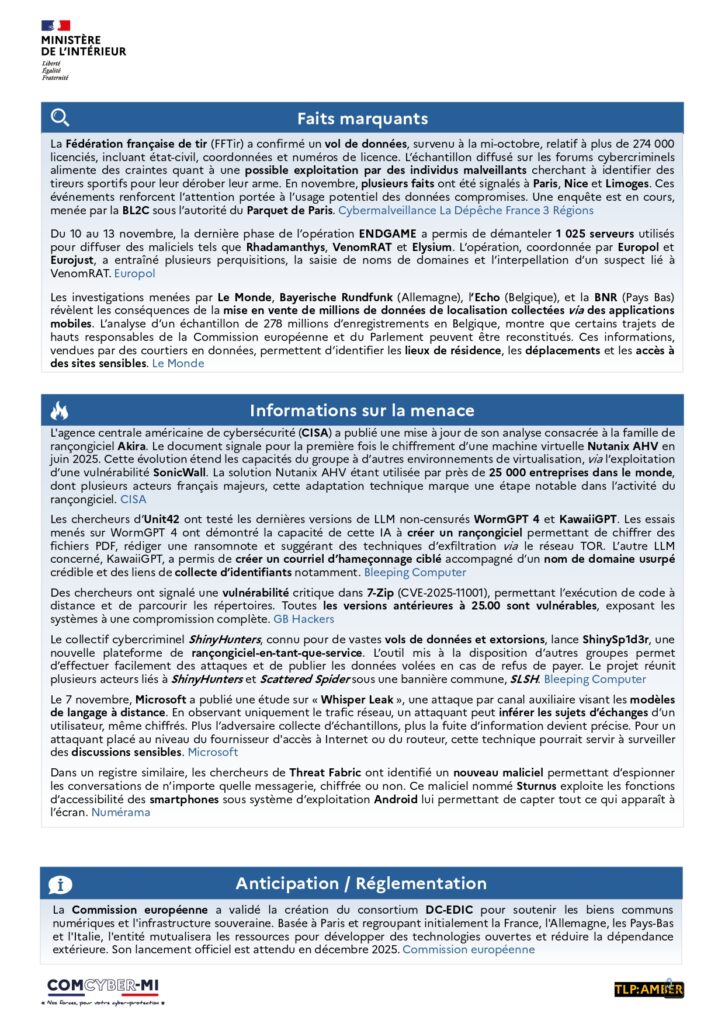 MINISTÈRE
DE L'INTÉRIEUR
Liberté
Égalité
Fraternité

Faits marquants

La Fédération française de tir (FFTir) a confirmé un vol de données, survenu à la mi-octobre, relatif à plus de 274 000 licenciés, incluant état-civil, coordonnées et numéros de licence. L'échantillon diffusé sur les forums cybercriminels alimente des craintes quant à une possible exploitation par des individus malveillants cherchant à identifier des tireurs sportifs pour leur dérober leur arme. En novembre, plusieurs faits ont été signalés à Paris, Nice et Limoges. Ces événements renforcent l'attention portée à l'usage potentiel des données compromises. Une enquête est en cours, menée par la BL2C sous l'autorité du Parquet de Paris. Cybermalveillance La Dépêche France 3 Régions

Du 10 au 13 novembre, la dernière phase de l'opération ENDGAME a permis de démanteler 1 025 serveurs utilisés pour diffuser des maliciels tels que Rhadamanthys, VenomRAT et Elysium. L'opération, coordonnée par Europol et Eurojust, a entraîné plusieurs perquisitions, la saisie de noms de domaines et l'interpellation d'un suspect lié à VenomRAT. Europol

Les investigations menées par Le Monde, Bayerische Rundfunk (Allemagne), l'Echo (Belgique), et la BNR (Pays Bas) révèlent les conséquences de la mise en vente de millions de données de localisation collectées via des applications mobiles. L'analyse d'un échantillon de 278 millions d'enregistrements en Belgique, montre que certains trajets de hauts responsables de la Commission européenne et du Parlement peuvent être reconstitués. Ces informations, vendues par des courtiers en données, permettent d'identifier les lieux de résidence, les déplacements et les accès à des sites sensibles. Le Monde

Informations sur la menace

L'agence centrale américaine de cybersécurité (CISA) a publié une mise à jour de son analyse consacrée à la famille de rançongiciel Akira. Le document signale pour la première fois le chiffrement d'une machine virtuelle Nutanix AHV en juin 2025. Cette évolution étend les capacités du groupe à d'autres environnements de virtualisation, via l'exploitation d'une vulnérabilité SonicWall. La solution Nutanix AHV étant utilisée par près de 25 000 entreprises dans le monde, dont plusieurs acteurs français majeurs, cette adaptation technique marque une étape notable dans l'activité du rançongiciel. CISA

Les chercheurs d'Unit42 ont testé les dernières versions de LLM non-censurés WormGPT 4 et KawaiiGPT. Les essais menés sur WormGPT 4 ont démontré la capacité de cette IA à créer un rançongiciel permettant de chiffrer des fichiers PDF, rédiger une ransomnote et suggérant des techniques d'exfiltration via le réseau TOR. L'autre LLM concerné, KawaiiGPT, a permis de créer un courriel d'hameçonnage ciblé accompagné d'un nom de domaine usurpé crédible et des liens de collecte d'identifiants notamment. Bleeping Computer

Des chercheurs ont signalé une vulnérabilité critique dans 7-Zip (CVE-2025-11001), permettant l'exécution de code à distance et de parcourir les répertoires. Toutes les versions antérieures à 25.00 sont vulnérables, exposant les systèmes à une compromission complète. GB Hackers

Le collectif cybercriminel ShinyHunters, connu pour de vastes vols de données et extorsions, lance ShinySp1d3r, une nouvelle plateforme de rançongiciel-en-tant-que-service. L'outil mis à la disposition d'autres groupes permet d'effectuer facilement des attaques et de publier les données volées en cas de refus de payer. Le projet réunit plusieurs acteurs liés à ShinyHunters et Scattered Spider sous une bannière commune, SLSH. Bleeping Computer

Le 7 novembre, Microsoft a publié une étude sur « Whisper Leak », une attaque par canal auxiliaire visant les modèles de langage à distance. En observant uniquement le trafic réseau, un attaquant peut inférer les sujets d'échanges d'un utilisateur, même chiffrés. Plus l'adversaire collecte d'échantillons, plus la fuite d'information devient précise. Pour un attaquant placé au niveau du fournisseur d'accès à Internet ou du routeur, cette technique pourrait servir à surveiller des discussions sensibles. Microsoft

Dans un registre similaire, les chercheurs de Threat Fabric ont identifié un nouveau maliciel permettant d'espionner les conversations de n'importe quelle messagerie, chiffrée ou non. Ce maliciel nommé Sturnus exploite les fonctions d'accessibilité des smartphones sous système d'exploitation Android lui permettant de capter tout ce qui apparaît à l'écran. Numérama

Anticipation / Réglementation

La Commission européenne a validé la création du consortium DC-EDIC pour soutenir les biens communs numériques et l'infrastructure souveraine. Basée à Paris et regroupant initialement la France, l'Allemagne, les Pays-Bas et l'Italie, l'entité mutualisera les ressources pour développer des technologies ouvertes et réduire la dépendance extérieure. Son lancement officiel est attendu en décembre 2025. Commission européenne

COMCYBER-MI
« Nos forces, pour votre cyber-protection »

TLP:AMBER